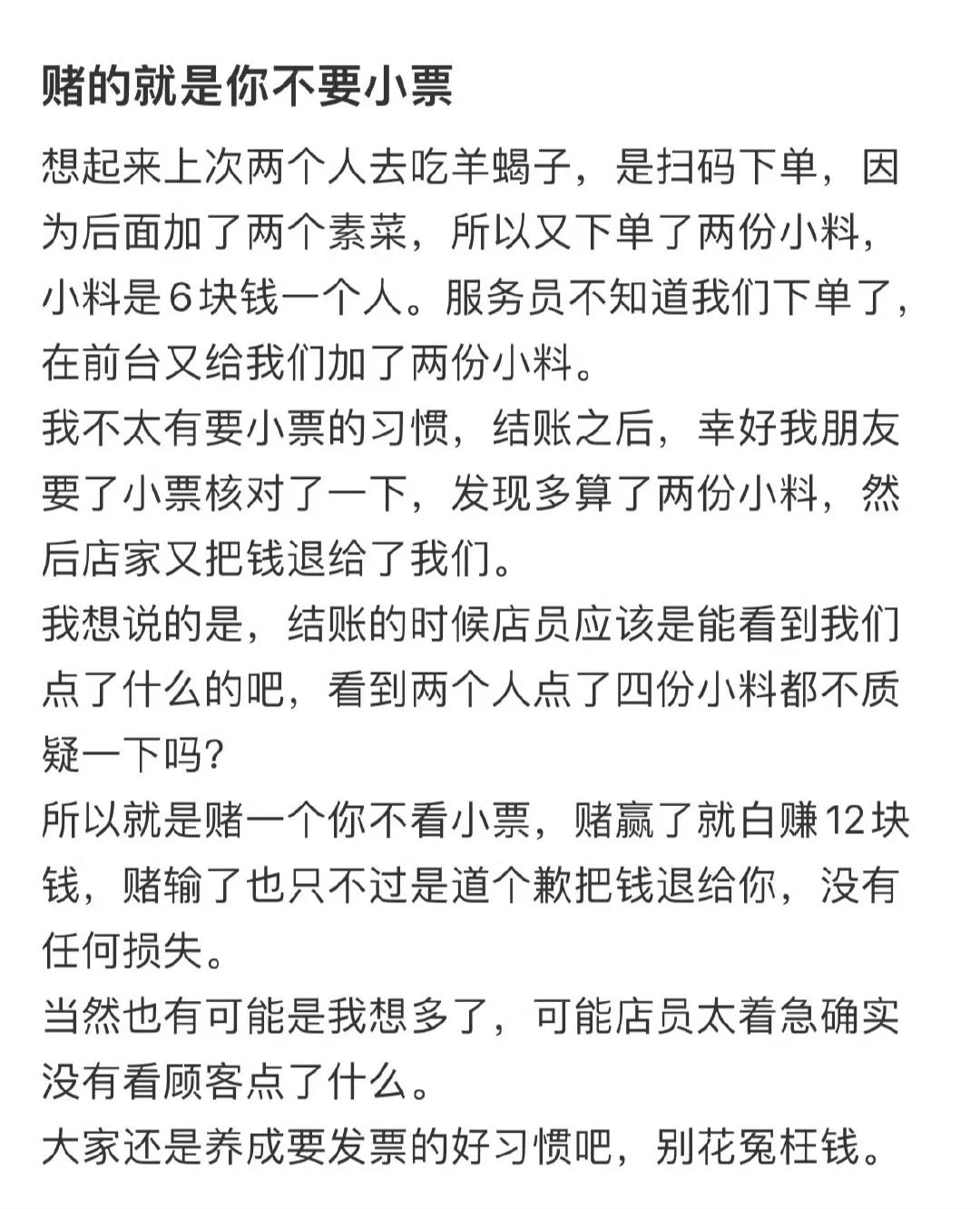 赌的就是你不要小票

想起来上次两个人去吃羊蝎子，是扫码下单，因为后面加了两个素菜，所以又下单了两份小料，小料是6块钱一个人。服务员不知道我们下单了，在前台又给我们加了两份小料。
我不太有要小票的习惯，结账之后，幸好我朋友要了小票核对了一下，发现多算了两份小料，然后店家又把钱退给了我们。
我想说的是，结账的时候店员应该是能看到我们点了什么的吧，看到两个人点了四份小料都不质疑一下吗？
所以就是赌一个你不看小票，赌赢了就白赚12块钱，赌输了也只不过是道个歉把钱退给你，没有任何损失。
当然也有可能是我想多了，可能店员太着急确实没有看顾客点了什么。
大家还是养成要发票的好习惯吧，别花冤枉钱。